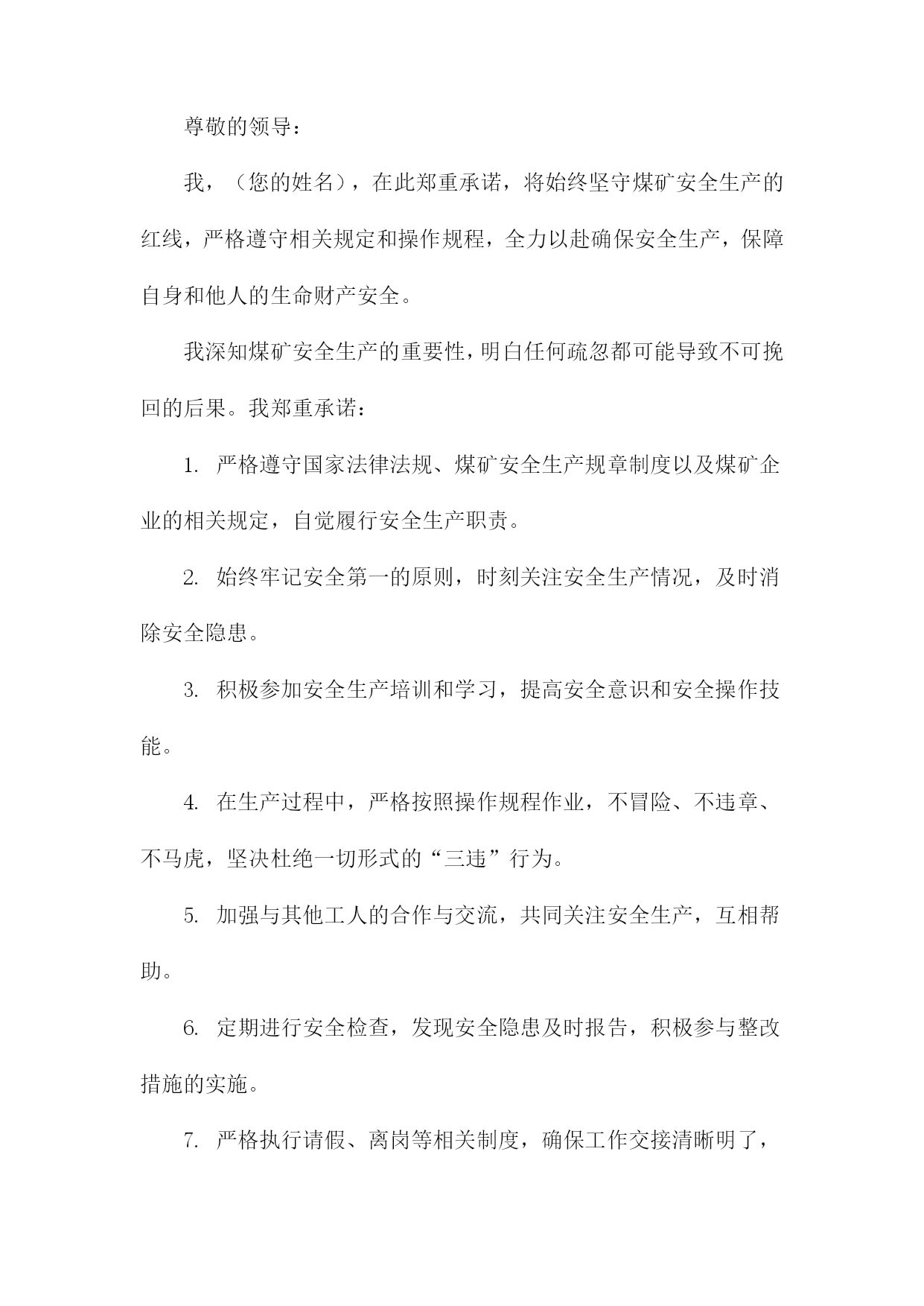 尊敬的领导：

我，（您的姓名），在此郑重承诺，将始终坚守煤矿安全生产的红线，严格遵守相关规定和操作规程，全力以赴确保安全生产，保障自身和他人的生命财产安全。

我深知煤矿安全生产的重要性，明白任何疏忽都可能导致不可挽回的后果。我郑重承诺：

1. 严格遵守国家法律法规、煤矿安全生产规章制度以及煤矿企业的相关规定，自觉履行安全生产职责。

2. 始终牢记安全第一的原则，时刻关注安全生产情况，及时消除安全隐患。

3. 积极参加安全生产培训和学习，提高安全意识和安全操作技能。

4. 在生产过程中，严格按照操作规程作业，不冒险、不违章、不马虎，坚决杜绝一切形式的“三违”行为。

5. 加强与其他工人的合作与交流，共同关注安全生产，互相帮助。

6. 定期进行安全检查，发现安全隐患及时报告，积极参与整改措施的实施。

7. 严格执行请假、离岗等相关制度，确保工作交接清晰明了，